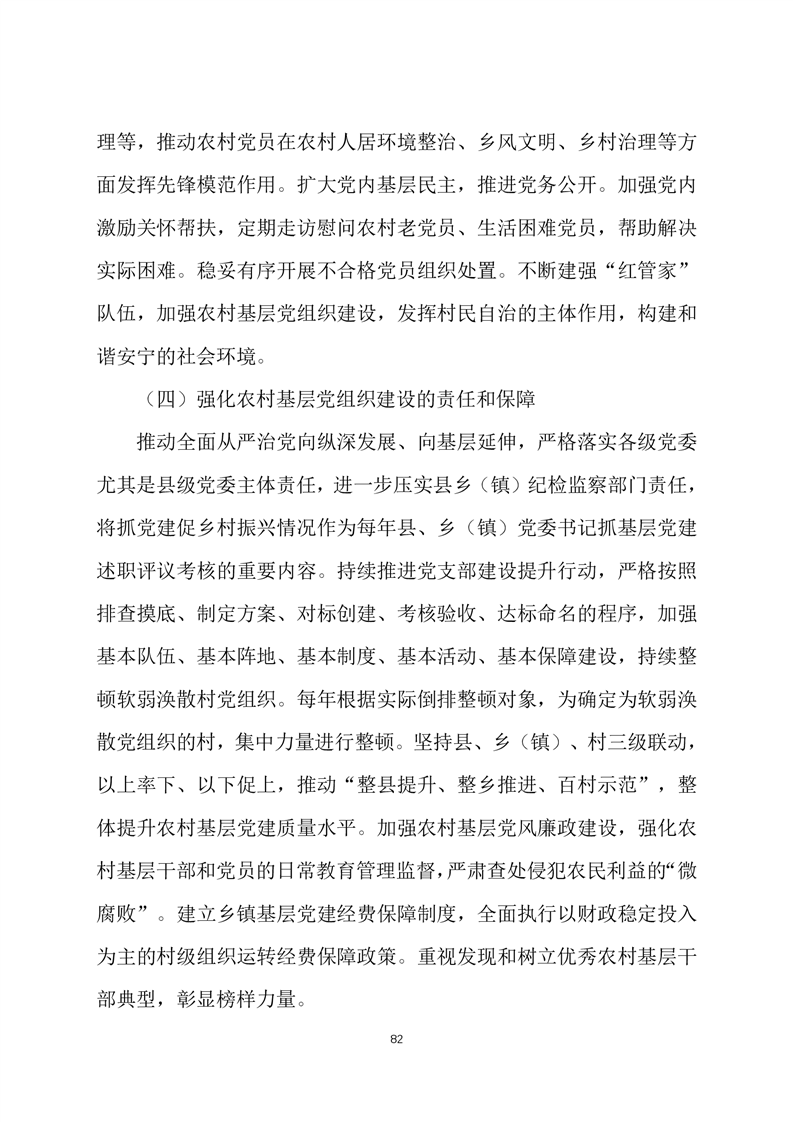 理等，推动农村党员在农村人居环境整治、乡风文明、乡村治理等方面发挥先锋模范作用。扩大党内基层民主，推进党务公开。加强党内激励关怀帮扶，定期走访慰问农村老党员、生活困难党员，帮助解决实际困难。稳妥有序开展不合格党员组织处置。不断建强“红管家”队伍，加强农村基层党组织建设，发挥村民自治的主体作用，构建和谐安宁的社会环境。

（四）强化农村基层党组织建设的责任和保障

推动全面从严治党向纵深发展、向基层延伸，严格落实各级党委尤其是县级党委主体责任，进一步压实县乡（镇）纪检监察部门责任，将抓党建促乡村振兴情况作为每年县、乡（镇）党委书记抓基层党建述职评议考核的重要内容。持续推进党支部建设提升行动，严格按照排查摸底、制定方案、对标创建、考核验收、达标命名的程序，加强基本队伍、基本阵地、基本制度、基本活动、基本保障建设，持续整顿软弱涣散村党组织。每年根据实际倒排整顿对象，为确定为软弱涣散党组织的村，集中力量进行整顿。坚持县、乡（镇）、村三级联动，以上率下、以下促上，推动“整县提升、整乡推进、百村示范”，整体提升农村基层党建质量水平。加强农村基层党风廉政建设，强化农村基层干部和党员的日常教育管理监督，严肃查处侵犯农民利益的“微腐败”。建立乡镇基层党建经费保障制度，全面执行以财政稳定投入为主的村级组织运转经费保障政策。重视发现和树立优秀农村基层干部典型，彰显榜样力量。

82